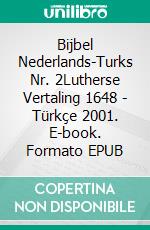 unilibro

Bijbel Nederlands-Turks Nr. 2Lutherse Vertaling 1648 - Türkçe 2001. E-book. Formato EPUB

COPERTINA NON DISPONIBILE